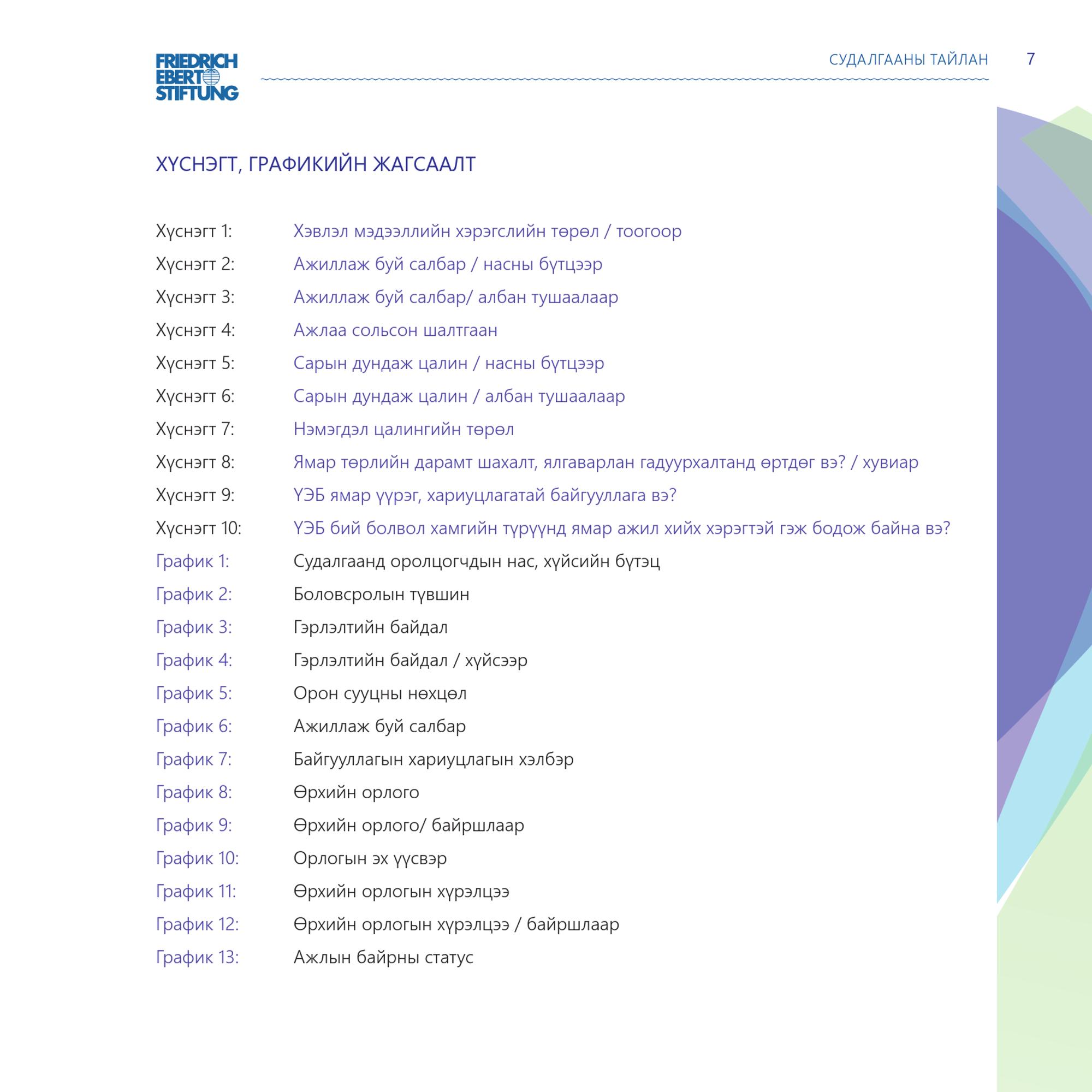 FRIEDRICH EBERT STIFTUNG

СУДАЛГААНЫ ТАЙЛАН 7

ХҮСНЭГТ, ГРАФИКИЙН ЖАГСААЛТ

Хүснэгт 1: Хэвлэл мэдээллийн хэрэгслийн төрөл / тоогоор
Хүснэгт 2: Ажиллаж буй салбар / насны бүтцээр
Хүснэгт 3: Ажиллаж буй салбар/ албан тушаалаар
Хүснэгт 4: Ажлаа сольсон шалтгаан
Хүснэгт 5: Сарын дундаж цалин / насны бүтцээр
Хүснэгт 6: Сарын дундаж цалин / албан тушаалаар
Хүснэгт 7: Нэмэгдэл цалингийн төрөл
Хүснэгт 8: Ямар төрлийн дарамт шахалт, ялгаварлан гадуурхалтанд өртдөг вэ? / хувиар
Хүснэгт 9: ҮЭБ ямар үүрэг, хариуцлагатай байгууллага вэ?
Хүснэгт 10: ҮЭБ бий болвол хамгийн түрүүнд ямар ажил хийх хэрэгтэй гэж бодож байна вэ?
График 1: Судалгаанд оролцогчдын нас, хүйсийн бүтэц
График 2: Боловсролын түвшин
График 3: Гэрлэлтийн байдал
График 4: Гэрлэлтийн байдал / хүйсээр
График 5: Орон сууцны нөхцөл
График 6: Ажиллаж буй салбар
График 7: Байгууллагын хариуцлагын хэлбэр
График 8: Өрхийн орлого
График 9: Өрхийн орлого/ байршлаар
График 10: Орлогын эх үүсвэр
График 11: Өрхийн орлогын хүрэлцээ
График 12: Өрхийн орлогын хүрэлцээ / байршлаар
График 13: Ажлын байрны статус